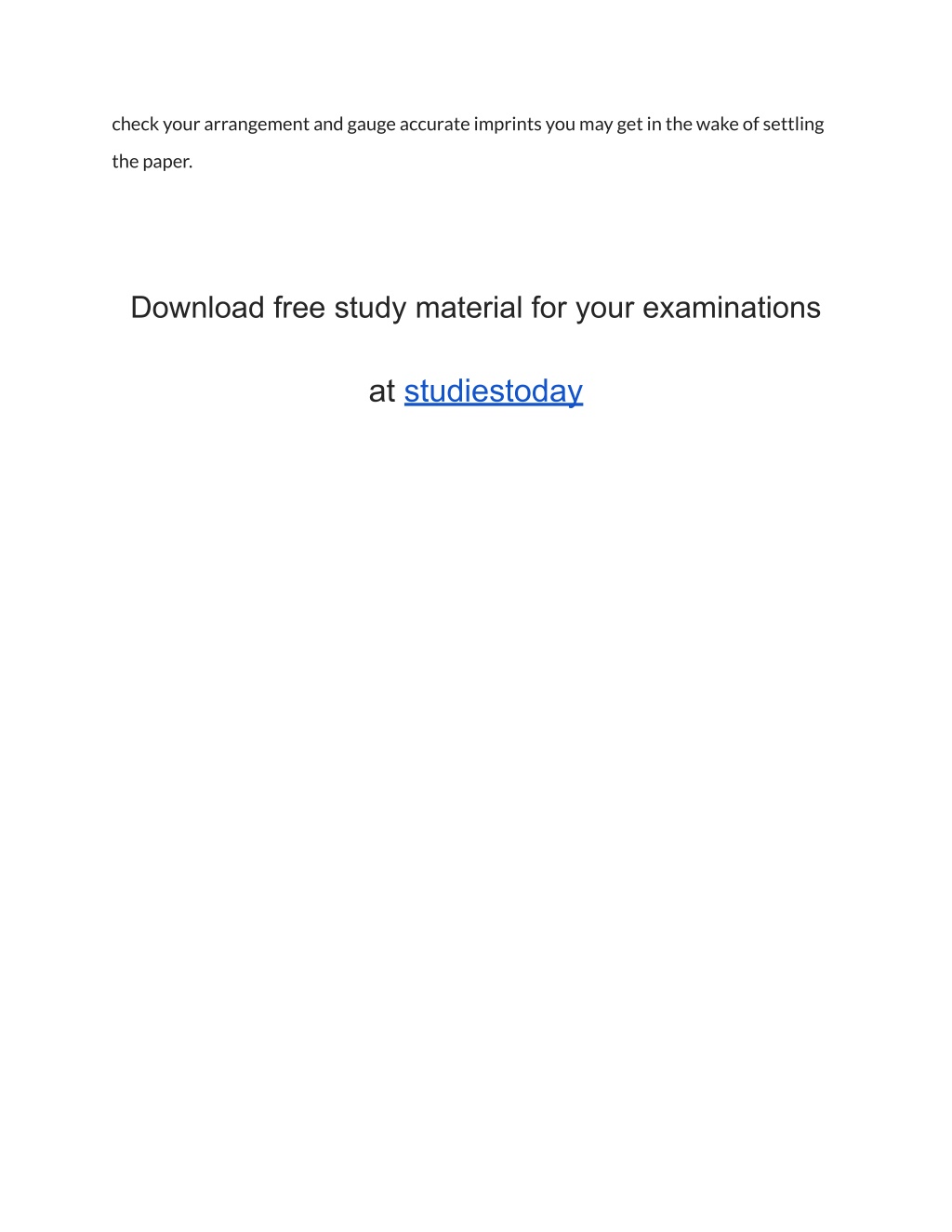 check your arrangement and gauge accurate imprints you may get in the wake of settling the paper.

Download free study material for your examinations

at studiestoday